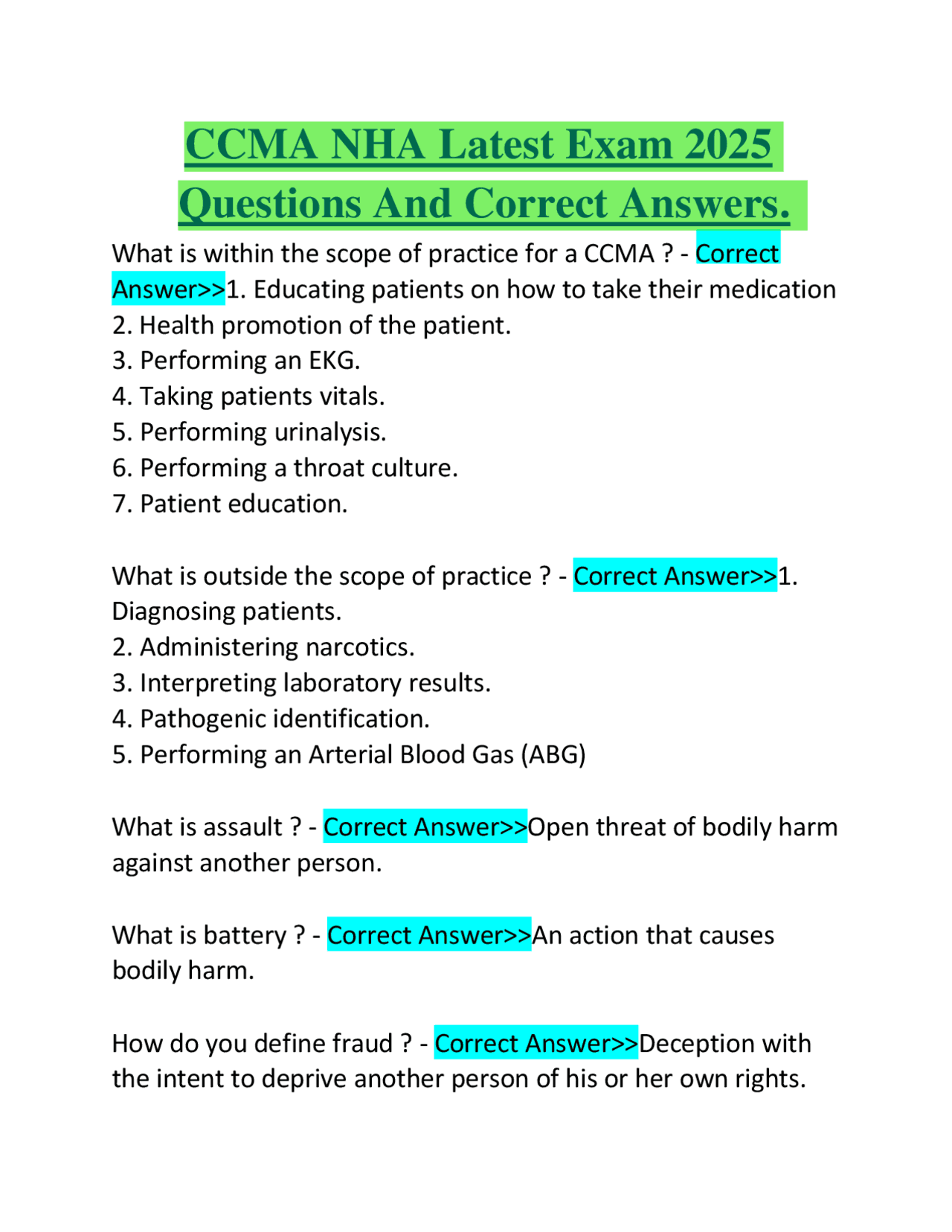 CCMA NHA Latest Exam 2025 Questions And Correct Answers.

What is within the scope of practice for a CCMA ? - Correct Answer>>1. Educating patients on how to take their medication
2. Health promotion of the patient.
3. Performing an EKG.
4. Taking patients vitals.
5. Performing urinalysis.
6. Performing a throat culture.
7. Patient education.

What is outside the scope of practice ? - Correct Answer>>1. Diagnosing patients.
2. Administering narcotics.
3. Interpreting laboratory results.
4. Pathogenic identification.
5. Performing an Arterial Blood Gas (ABG)

What is assault ? - Correct Answer>>Open threat of bodily harm against another person.

What is battery ? - Correct Answer>>An action that causes bodily harm.

How do you define fraud ? - Correct Answer>>Deception with the intent to deprive another person of his or her own rights.